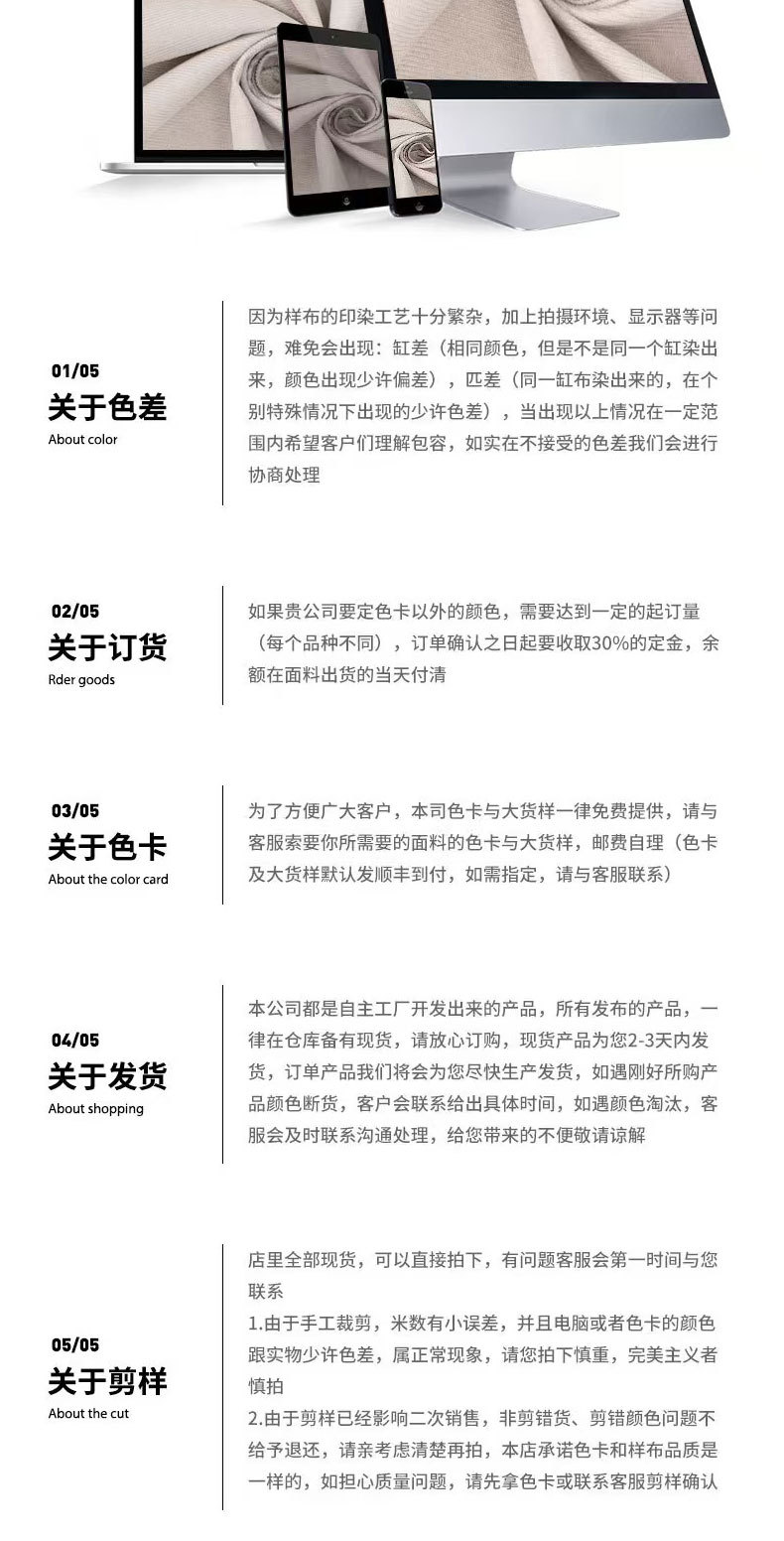 01/05
关于色差
About color

因为样布的印染工艺十分繁杂，加上拍摄环境、显示器等问题，难免会出现：缸差（相同颜色，但是不是同一个缸染出来，颜色出现少许偏差），匹差（同一缸布染出来的，在个别特殊情况下出现的少许色差），当出现以上情况在一定范围内希望客户们理解包容，如实在不接受的色差我们会进行协商处理

02/05
关于订货
Rder goods

如果贵公司要定色卡以外的颜色，需要达到一定的起订量（每个品种不同），订单确认之日起要收取30%的定金，余额在面料出货的当天付清

03/05
关于色卡
About the color card

为了方便广大客户，本司色卡与大货样一律免费提供，请与客服索要你所需要的面料的色卡与大货样，邮费自理（色卡及大货样默认发顺丰到付，如需指定，请与客服联系）

04/05
关于发货
About shopping

本公司都是自主工厂开发出来的产品，所有发布的产品，一律在仓库备有现货，请放心订购，现货产品为您2-3天内发货，订单产品我们将会为您尽快生产发货，如遇刚好所购产品颜色断货，客户会联系给出具体时间，如遇颜色淘汰，客服会及时联系沟通处理，给您带来的不便敬请谅解

05/05
关于剪样
About the cut

店里全部现货，可以直接拍下，有问题客服会第一时间与您联系
1.由于手工裁剪，米数有小误差，并且电脑或者色卡的颜色跟实物少许色差，属正常现象，请您拍下慎重，完美主义者慎拍
2.由于剪样已经影响二次销售，非剪错货、剪错颜色问题不给予退还，请亲考虑清楚再拍，本店承诺色卡和样布品质是一样的，如担心质量问题，请先拿色卡或联系客服剪样确认